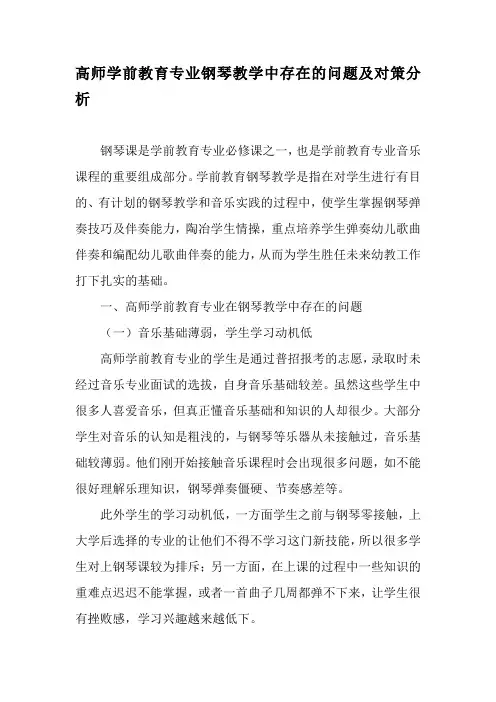 高师学前教育专业钢琴教学中存在的问题及对策分析

钢琴课是学前教育专业必修课之一，也是学前教育专业音乐课程的重要组成部分。学前教育钢琴教学是指在对学生进行有目的、有计划的钢琴教学和音乐实践的过程中，使学生掌握钢琴弹奏技巧及伴奏能力，陶冶学生情操，重点培养学生弹奏幼儿歌曲伴奏和编配幼儿歌曲伴奏的能力，从而为学生胜任未来幼教工作打下扎实的基础。

一、高师学前教育专业在钢琴教学中存在的问题

（一）音乐基础薄弱，学生学习动机低

高师学前教育专业的学生是通过普招报考的志愿，录取时未经过音乐专业面试的选拔，自身音乐基础较差。虽然这些学生中很多人喜爱音乐，但真正懂音乐基础和知识的人却很少。大部分学生对音乐的认知是粗浅的，与钢琴等乐器从未接触过，音乐基础较薄弱。他们刚开始接触音乐课程时会出现很多问题，如不能很好理解乐理知识，钢琴弹奏僵硬、节奏感差等。

此外学生的学习动机低，一方面学生之前与钢琴零接触，上大学后选择的专业的让他们不得不学习这门新技能，所以很多学生对上钢琴课较为排斥；另一方面，在上课的过程中一些知识的重难点迟迟不能掌握，或者一首曲子几周都弹不下来，让学生很有挫败感，学习兴趣越来越低下。